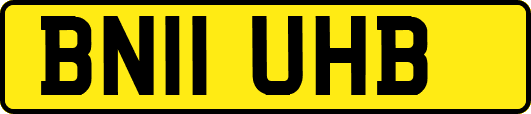 BN11 UHB